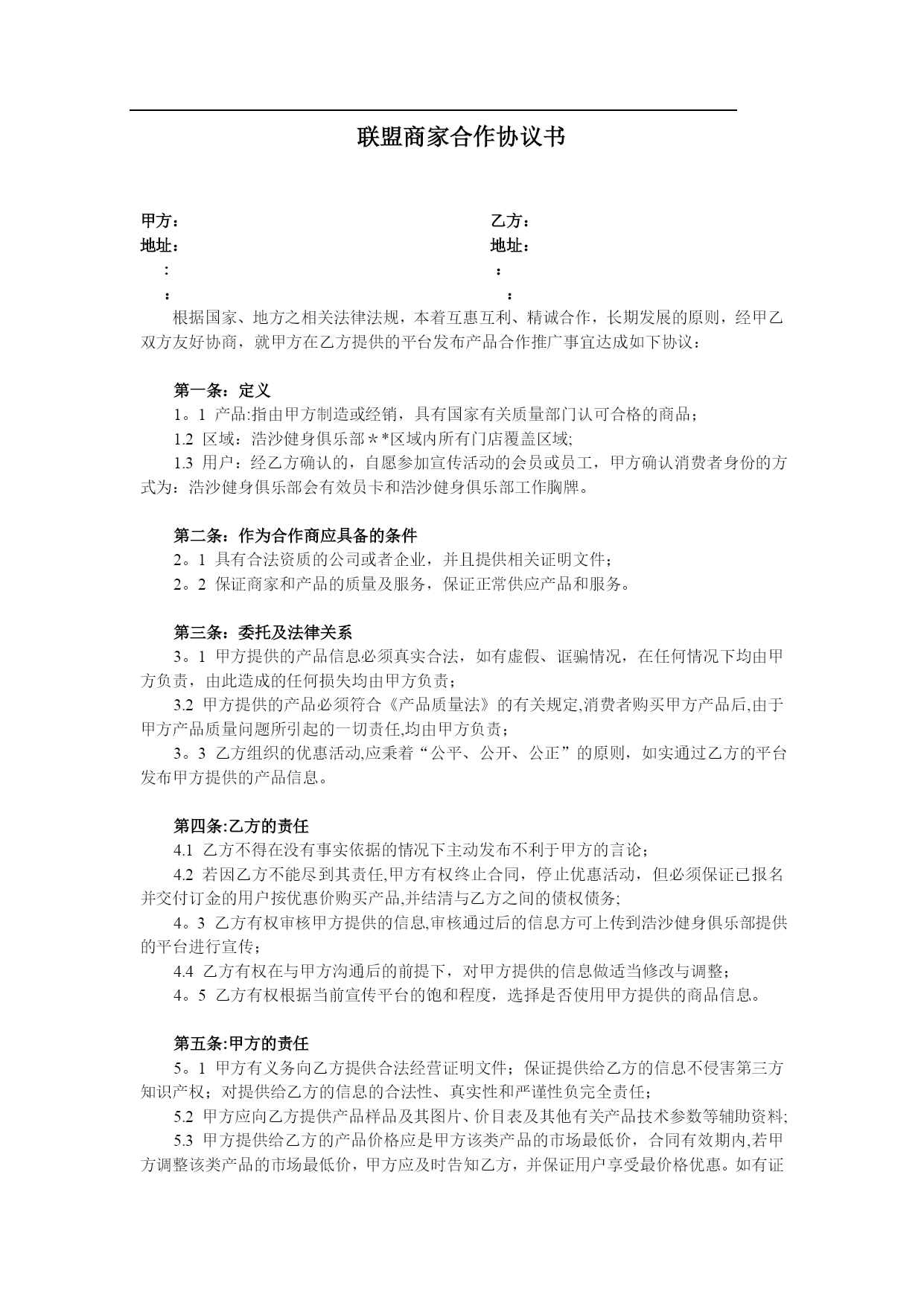 联盟商家合作协议书

甲方：
地址：
：
：

乙方：
地址：
：
：

根据国家、地方之相关法律法规，本着互惠互利、精诚合作，长期发展的原则，经甲乙双方友好协商，就甲方在乙方提供的平台发布产品合作推广事宜达成如下协议：

第一条：定义
1。1 产品:指由甲方制造或经销，具有国家有关质量部门认可合格的商品；
1.2 区域：浩沙健身俱乐部＊*区域内所有门店覆盖区域;
1.3 用户：经乙方确认的，自愿参加宣传活动的会员或员工，甲方确认消费者身份的方式为：浩沙健身俱乐部会有效员卡和浩沙健身俱乐部工作胸牌。

第二条：作为合作商应具备的条件
2。1 具有合法资质的公司或者企业，并且提供相关证明文件；
2。2 保证商家和产品的质量及服务，保证正常供应产品和服务。

第三条：委托及法律关系
3。1 甲方提供的产品信息必须真实合法，如有虚假、诓骗情况，在任何情况下均由甲方负责，由此造成的任何损失均由甲方负责；
3.2 甲方提供的产品必须符合《产品质量法》的有关规定,消费者购买甲方产品后,由于甲方产品质量问题所引起的一切责任,均由甲方负责；
3。3 乙方组织的优惠活动,应秉着“公平、公开、公正”的原则，如实通过乙方的平台发布甲方提供的产品信息。

第四条:乙方的责任
4.1 乙方不得在没有事实依据的情况下主动发布不利于甲方的言论；
4.2 若因乙方不能尽到其责任,甲方有权终止合同，停止优惠活动，但必须保证已报名并交付订金的用户按优惠价购买产品,并结清与乙方之间的债权债务;
4。3 乙方有权审核甲方提供的信息,审核通过后的信息方可上传到浩沙健身俱乐部提供的平台进行宣传；
4.4 乙方有权在与甲方沟通后的前提下，对甲方提供的信息做适当修改与调整；
4。5 乙方有权根据当前宣传平台的饱和程度，选择是否使用甲方提供的商品信息。

第五条:甲方的责任
5。1 甲方有义务向乙方提供合法经营证明文件；保证提供给乙方的信息不侵害第三方知识产权；对提供给乙方的信息的合法性、真实性和严谨性负完全责任；
5.2 甲方应向乙方提供产品样品及其图片、价目表及其他有关产品技术参数等辅助资料;
5.3 甲方提供给乙方的产品价格应是甲方该类产品的市场最低价，合同有效期内,若甲方调整该类产品的市场最低价，甲方应及时告知乙方，并保证用户享受最价格优惠。如有证